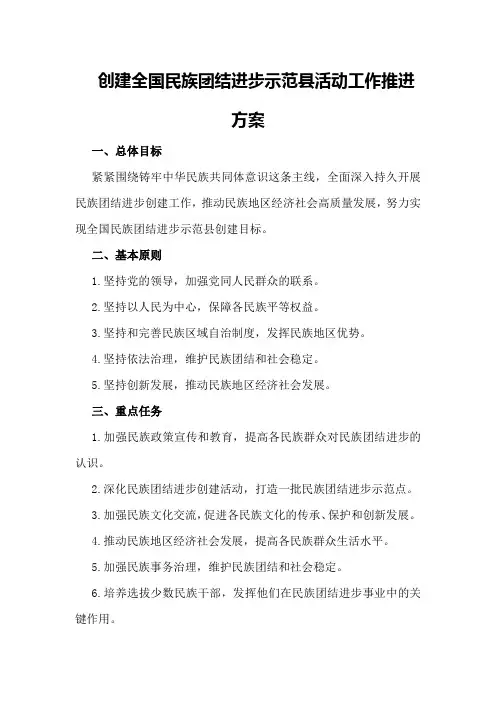 创建全国民族团结进步示范县活动工作推进方案

一、总体目标

紧紧围绕铸牢中华民族共同体意识这条主线，全面深入持久开展民族团结进步创建工作，推动民族地区经济社会高质量发展，努力实现全国民族团结进步示范县创建目标。

二、基本原则

1.坚持党的领导，加强党同人民群众的联系。

2.坚持以人民为中心，保障各民族平等权益。

3.坚持和完善民族区域自治制度，发挥民族地区优势。

4.坚持依法治理，维护民族团结和社会稳定。

5.坚持创新发展，推动民族地区经济社会发展。

三、重点任务

1.加强民族政策宣传和教育，提高各民族群众对民族团结进步的认识。

2.深化民族团结进步创建活动，打造一批民族团结进步示范点。

3.加强民族文化交流，促进各民族文化的传承、保护和创新发展。

4.推动民族地区经济社会发展，提高各民族群众生活水平。

5.加强民族事务治理，维护民族团结和社会稳定。

6.培养选拔少数民族干部，发挥他们在民族团结进步事业中的关键作用。